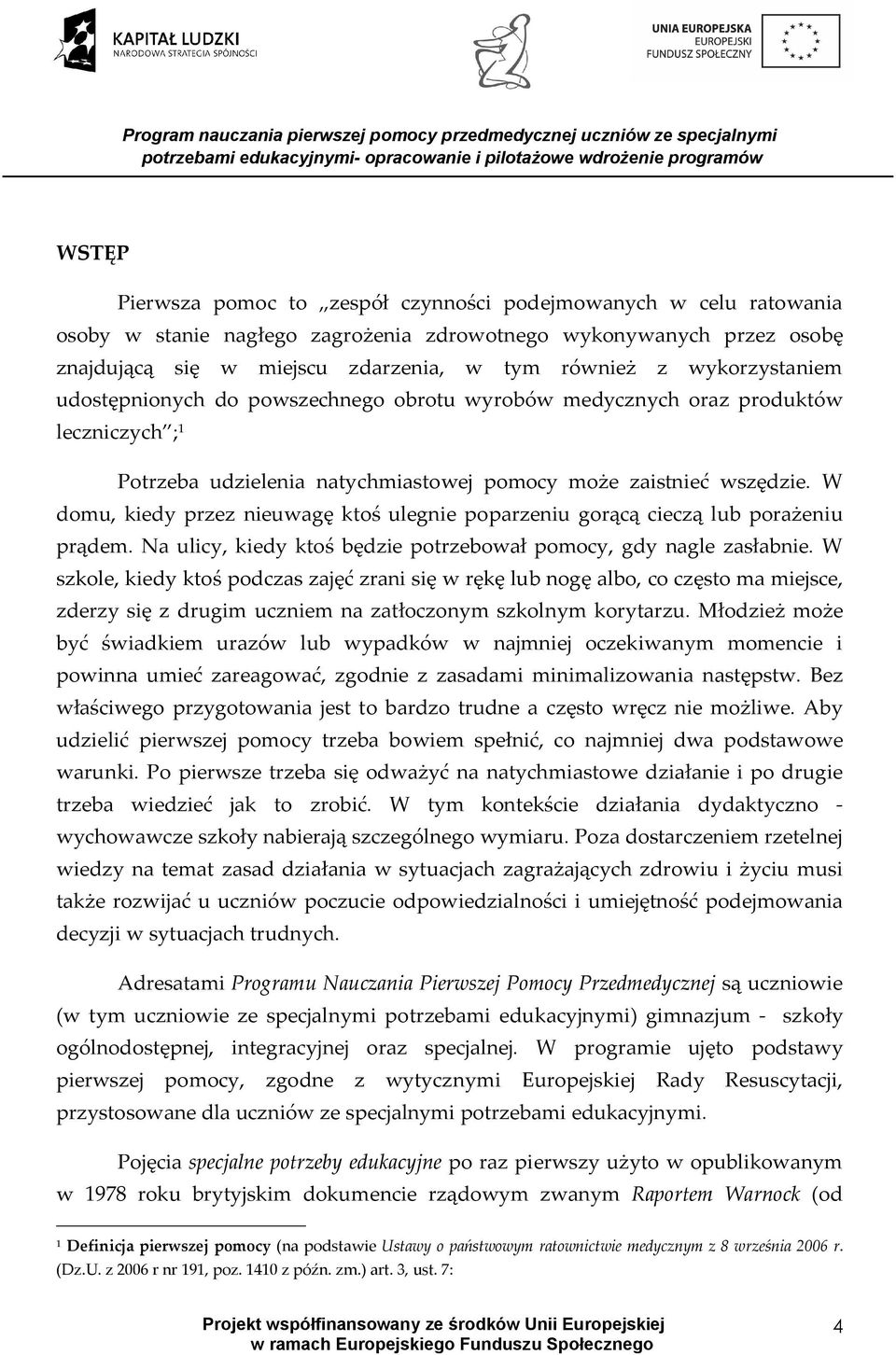 KAPITAŁ LUDZKI
NARODOWA STRATEGIA SPÓJNOŚCI

UNIA EUROPEJSKA
EUROPEJSKI
FUNDUSZ SPOŁECZNY

Program nauczania pierwszej pomocy przedmedycznej uczniów ze specjalnymi potrzebami edukacyjnymi- opracowanie i pilotażowe wdrożenie programów

WSTĘP

Pierwsza pomoc to „zespół czynności podejmowanych w celu ratowania osoby w stanie nagłego zagrożenia zdrowotnego wykonywanych przez osobę znajdującą się w miejscu zdarzenia, w tym również z wykorzystaniem udostępnionych do powszechnego obrotu wyrobów medycznych oraz produktów leczniczych";$^1$

Potrzeba udzielenia natychmiastowej pomocy może zaistnieć wszędzie. W domu, kiedy przez nieuwagę ktoś ulegnie poparzeniu gorącą cieczą lub porażeniu prądem. Na ulicy, kiedy ktoś będzie potrzebował pomocy, gdy nagle zasłabnie. W szkole, kiedy ktoś podczas zajęć zrani się w rękę lub nogę albo, co często ma miejsce, zderzy się z drugim uczniem na zatłoczonym szkolnym korytarzu. Młodzież może być świadkiem urazów lub wypadków w najmniej oczekiwanym momencie i powinna umieć zareagować, zgodnie z zasadami minimalizowania następstw. Bez właściwego przygotowania jest to bardzo trudne a często wręcz nie możliwe. Aby udzielić pierwszej pomocy trzeba bowiem spełnić, co najmniej dwa podstawowe warunki. Po pierwsze trzeba się odważyć na natychmiastowe działanie i po drugie trzeba wiedzieć jak to zrobić. W tym kontekście działania dydaktyczno - wychowawcze szkoły nabierają szczególnego wymiaru. Poza dostarczeniem rzetelnej wiedzy na temat zasad działania w sytuacjach zagrażających zdrowiu i życiu musi także rozwijać u uczniów poczucie odpowiedzialności i umiejętność podejmowania decyzji w sytuacjach trudnych.

Adresatami Programu Nauczania Pierwszej Pomocy Przedmedycznej są uczniowie (w tym uczniowie ze specjalnymi potrzebami edukacyjnymi) gimnazjum - szkoły ogólnodostępnej, integracyjnej oraz specjalnej. W programie ujęto podstawy pierwszej pomocy, zgodne z wytycznymi Europejskiej Rady Resuscytacji, przystosowane dla uczniów ze specjalnymi potrzebami edukacyjnymi.

Pojęcia specjalne potrzeby edukacyjne po raz pierwszy użyto w opublikowanym w 1978 roku brytyjskim dokumencie rządowym zwanym Raportem Warnock (od

$^1$ Definicja pierwszej pomocy (na podstawie Ustawy o państwowym ratownictwie medycznym z 8 września 2006 r. (Dz.U. z 2006 r nr 191, poz. 1410 z późn. zm.) art. 3, ust. 7:

Projekt współfinansowany ze środków Unii Europejskiej
w ramach Europejskiego Funduszu Społecznego

4